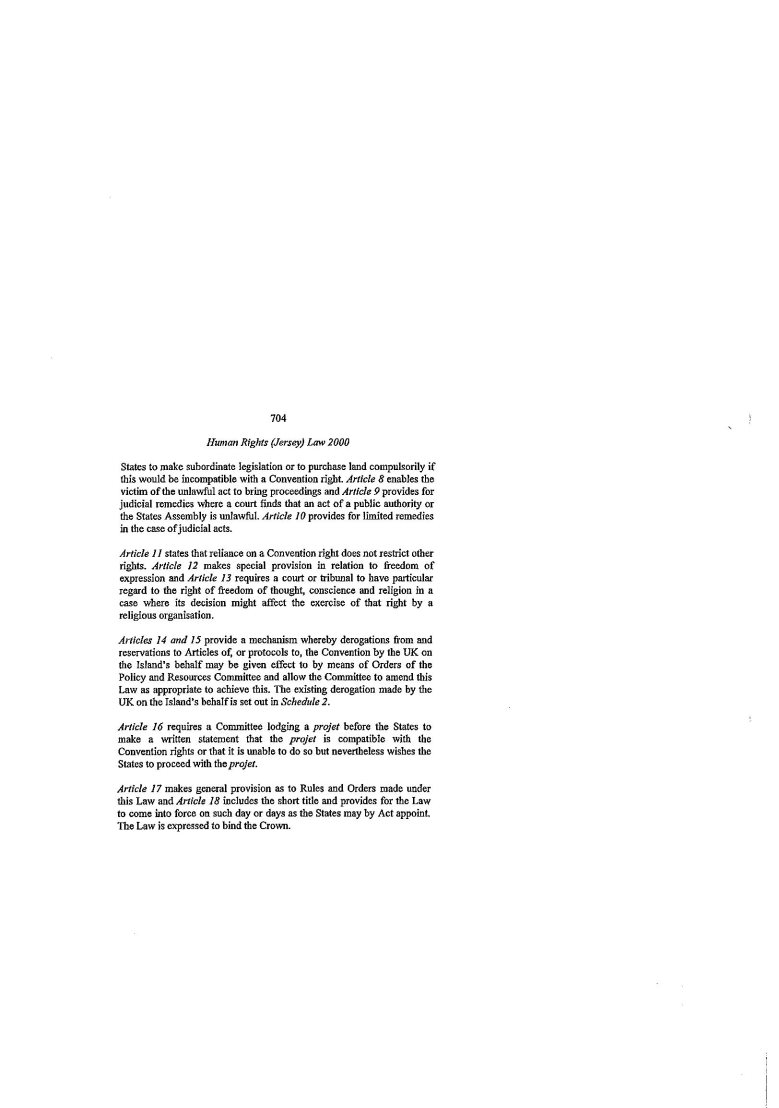 704

Human Rights (Jersey) Law 2000

States to make subordinate legislation or to purchase land compulsorily if this would be incompatible with a Convention right. Article 8 enables the victim of the unlawful act to bring proceedings and Article 9 provides for judicial remedies where a court finds that an act of a public authority or the States Assembly is unlawful. Article 10 provides for limited remedies in the case of judicial acts.

Article 11 states that reliance on a Convention right does not restrict other rights. Article 12 makes special provision in relation to freedom of expression and Article 13 requires a court or tribunal to have particular regard to the right of freedom of thought, conscience and religion in a case where its decision might affect the exercise of that right by a religious organisation.

Articles 14 and 15 provide a mechanism whereby derogations from and reservations to Articles of, or protocols to, the Convention by the UK on the Island's behalf may be given effect to by means of Orders of the Policy and Resources Committee and allow the Committee to amend this Law as appropriate to achieve this. The existing derogation made by the UK on the Island's behalf is set out in Schedule 2.

Article 16 requires a Committee lodging a projet before the States to make a written statement that the projet is compatible with the Convention rights or that it is unable to do so but nevertheless wishes the States to proceed with the projet.

Article 17 makes general provision as to Rules and Orders made under this Law and Article 18 includes the short title and provides for the Law to come into force on such day or days as the States may by Act appoint. The Law is expressed to bind the Crown.